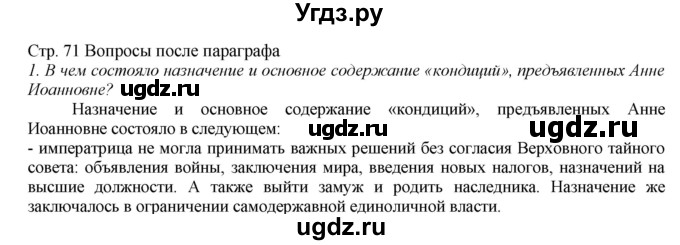 Угдз.ру

Стр. 71 Вопросы после параграфа
1. В чем состояло назначение и основное содержание «кондиций», предъявленных Анне Иоанновне? ugdz.ru

Назначение и основное содержание «кондиций», предъявленных Анне Иоанновне состояло в следующем: ugdz.ru ugdz.ru
- императрица не могла принимать важных решений без согласия Верховного тайного совета: объявления войны, заключения мира, введения новых налогов, назначений на высшие должности. А также выйти замуж и родить наследника. Назначение же заключалось в ограничении самодержавной единоличной власти.

ugdz.ru